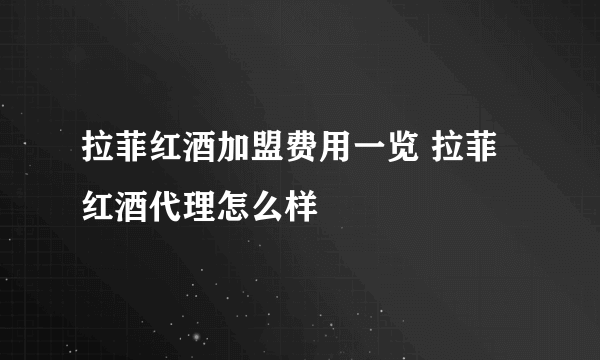 拉菲红酒加盟费用一览 拉菲红酒代理怎么样